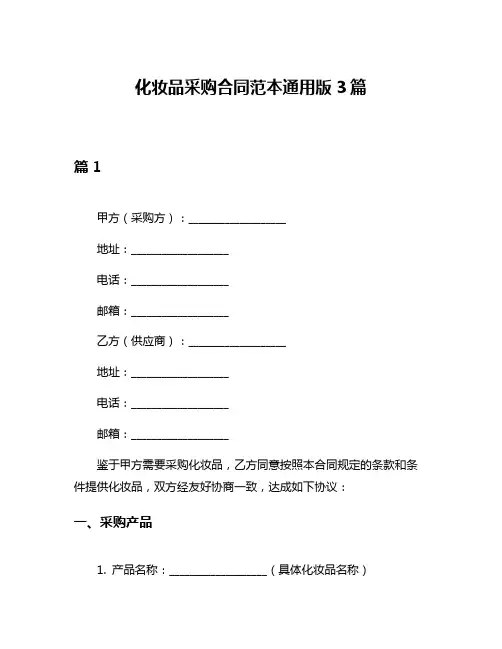 化妆品采购合同范本通用版 3 篇

篇 1

甲方（采购方）：________________

地址：________________

电话：________________

邮箱：________________

乙方（供应商）：________________

地址：________________

电话：________________

邮箱：________________

鉴于甲方需要采购化妆品，乙方同意按照本合同规定的条款和条件提供化妆品，双方经友好协商一致，达成如下协议：

一、采购产品

1. 产品名称：________________（具体化妆品名称）